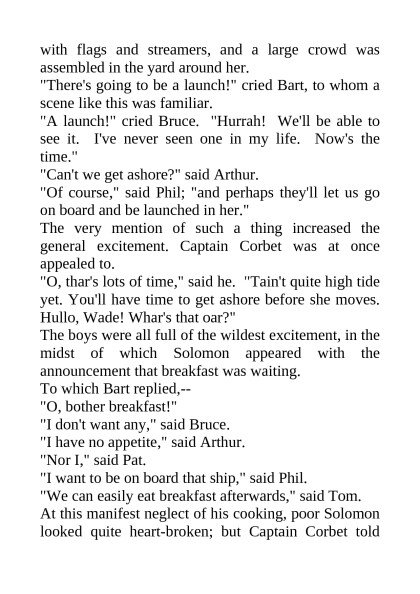 with flags and streamers, and a large crowd was assembled in the yard around her.
"There's going to be a launch!" cried Bart, to whom a scene like this was familiar.
"A launch!" cried Bruce. "Hurrah! We'll be able to see it. I've never seen one in my life. Now's the time."
"Can't we get ashore?" said Arthur.
"Of course," said Phil; "and perhaps they'll let us go on board and be launched in her."
The very mention of such a thing increased the general excitement. Captain Corbet was at once appealed to.
"O, thar's lots of time," said he. "Tain't quite high tide yet. You'll have time to get ashore before she moves. Hullo, Wade! Whar's that oar?"
The boys were all full of the wildest excitement, in the midst of which Solomon appeared with the announcement that breakfast was waiting.
To which Bart replied,--
"O, bother breakfast!"
"I don't want any," said Bruce.
"I have no appetite," said Arthur.
"Nor I," said Pat.
"I want to be on board that ship," said Phil.
"We can easily eat breakfast afterwards," said Tom.
At this manifest neglect of his cooking, poor Solomon looked quite heart-broken; but Captain Corbet told